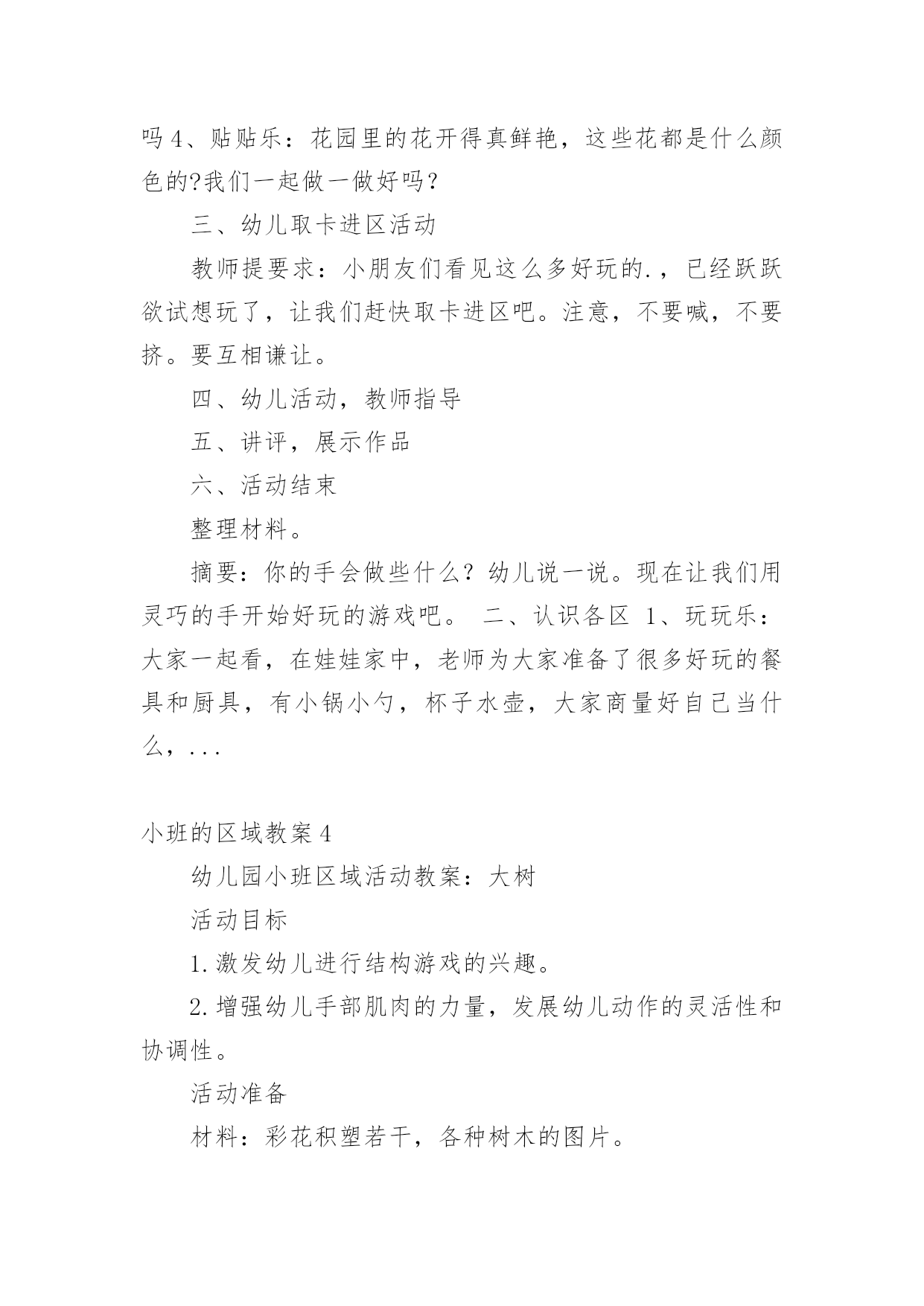 吗 4、贴贴乐：花园里的花开得真鲜艳，这些花都是什么颜色的?我们一起做一做好吗？

三、幼儿取卡进区活动

教师提要求：小朋友们看见这么多好玩的.，已经跃跃欲试想玩了，让我们赶快取卡进区吧。注意，不要喊，不要挤。要互相谦让。

四、幼儿活动，教师指导

五、讲评，展示作品

六、活动结束

整理材料。

摘要：你的手会做些什么？幼儿说一说。现在让我们用灵巧的手开始好玩的游戏吧。 二、认识各区 1、玩玩乐：大家一起看，在娃娃家中，老师为大家准备了很多好玩的餐具和厨具，有小锅小勺，杯子水壶，大家商量好自己当什么，...

小班的区域教案 4

幼儿园小班区域活动教案：大树

活动目标

1.激发幼儿进行结构游戏的兴趣。

2.增强幼儿手部肌肉的力量，发展幼儿动作的灵活性和协调性。

活动准备

材料：彩花积塑若干，各种树木的图片。